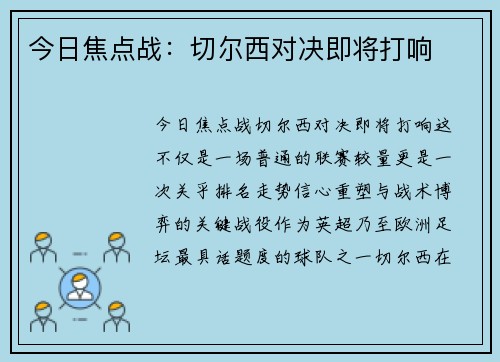 今日焦点战：切尔西对决即将打响

今日焦点战切尔西对决即将打响这不仅是一场普通的联赛较量更是一次关乎排名走势信心重塑与战术博弈的关键战役作为英超乃至欧洲足坛最具话题度的球队之一切尔西在